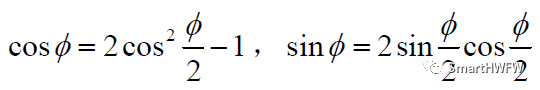 $\cos\phi = 2\cos^2\frac{\phi}{2} - 1$， $\sin\phi = 2\sin\frac{\phi}{2}\cos\frac{\phi}{2}$

SmartHWFW